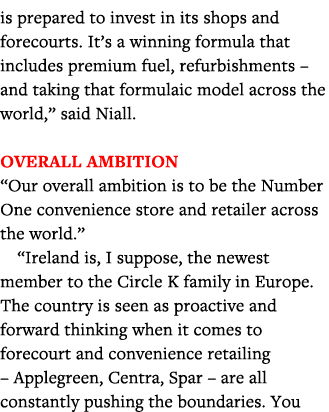 is prepared to invest in its shops and forecourts. It’s a winning formula that includes premium fuel, refurbishments – and taking that formulaic model across the world,” said Niall.

OVERALL AMBITION
“Our overall ambition is to be the Number One convenience store and retailer across the world.”

“Ireland is, I suppose, the newest member to the Circle K family in Europe. The country is seen as proactive and forward thinking when it comes to forecourt and convenience retailing – Applegreen, Centra, Spar – are all constantly pushing the boundaries. You